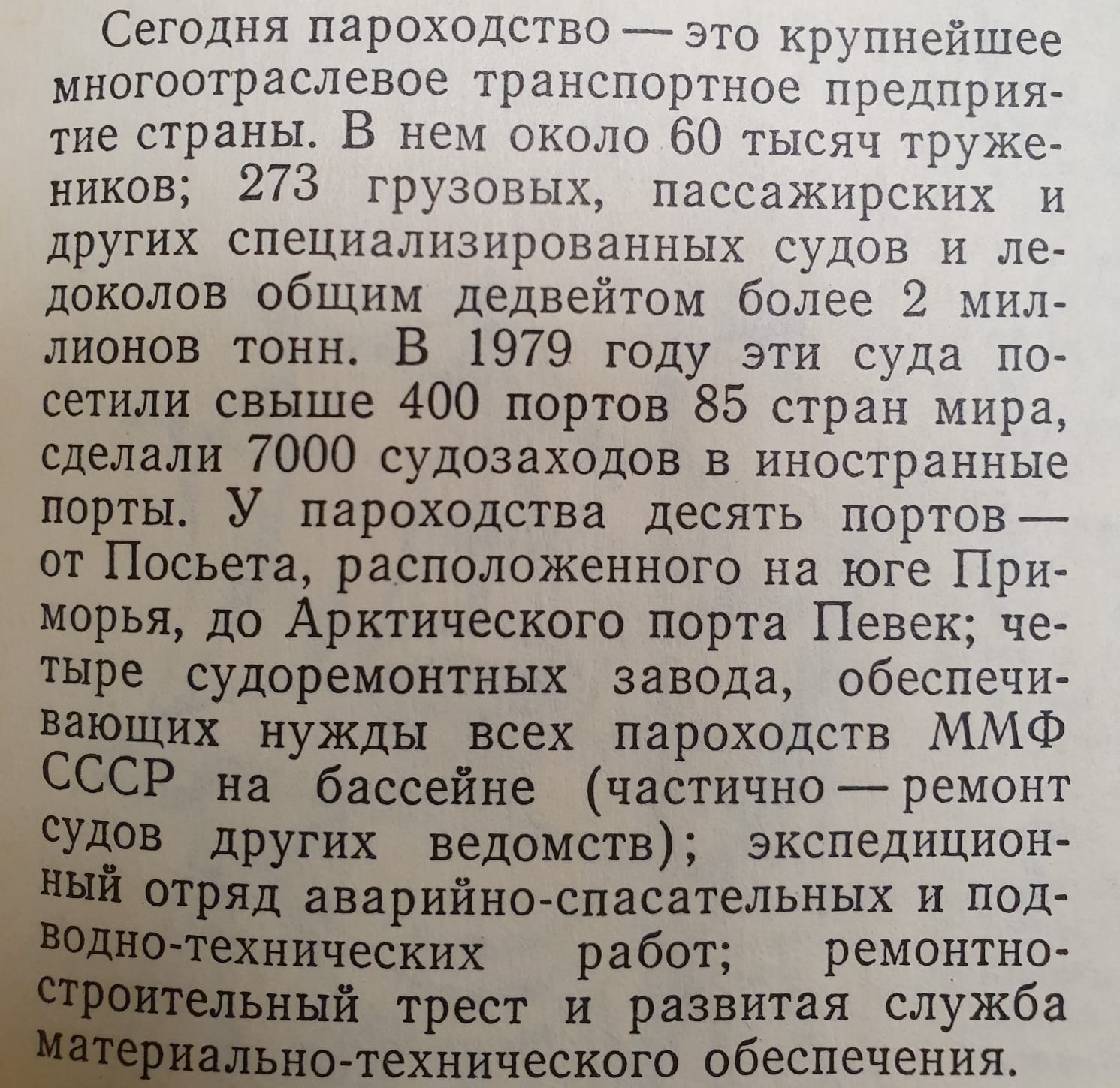 Сегодня пароходство — это крупнейшее многоотраслевое транспортное предприятие страны. В нем около 60 тысяч тружеников; 273 грузовых, пассажирских и других специализированных судов и ледоколов общим дедвейтом более 2 миллионов тонн. В 1979 году эти суда посетили свыше 400 портов 85 стран мира, сделали 7000 судозаходов в иностранные порты. У пароходства десять портов — от Посьета, расположенного на юге Приморья, до Арктического порта Певек; четыре судоремонтных завода, обеспечивающих нужды всех пароходств ММФ СССР на бассейне (частично — ремонт судов других ведомств); экспедиционный отряд аварийно-спасательных и подводно-технических работ; ремонтно-строительный трест и развитая служба материально-технического обеспечения.